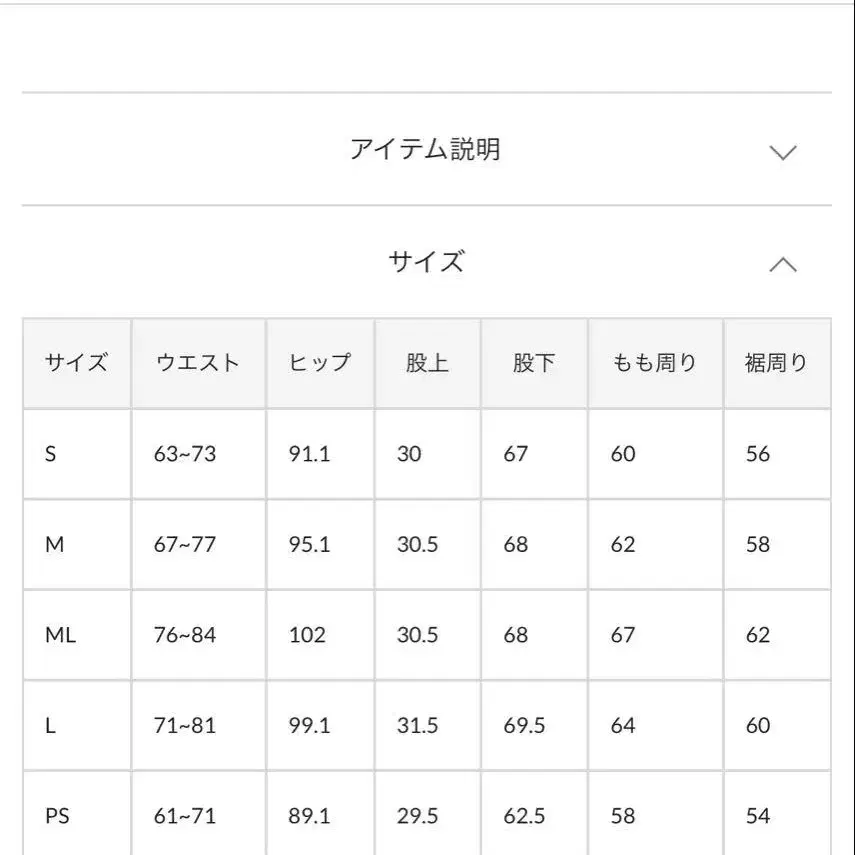 アイテム説明

サイズ

| サイズ | ウエスト | ヒップ | 股上 | 股下 | もも周り | 裾周り |
|---|---|---|---|---|---|---|
| S | 63~73 | 91.1 | 30 | 67 | 60 | 56 |
| M | 67~77 | 95.1 | 30.5 | 68 | 62 | 58 |
| ML | 76~84 | 102 | 30.5 | 68 | 67 | 62 |
| L | 71~81 | 99.1 | 31.5 | 69.5 | 64 | 60 |
| PS | 61~71 | 89.1 | 29.5 | 62.5 | 58 | 54 |